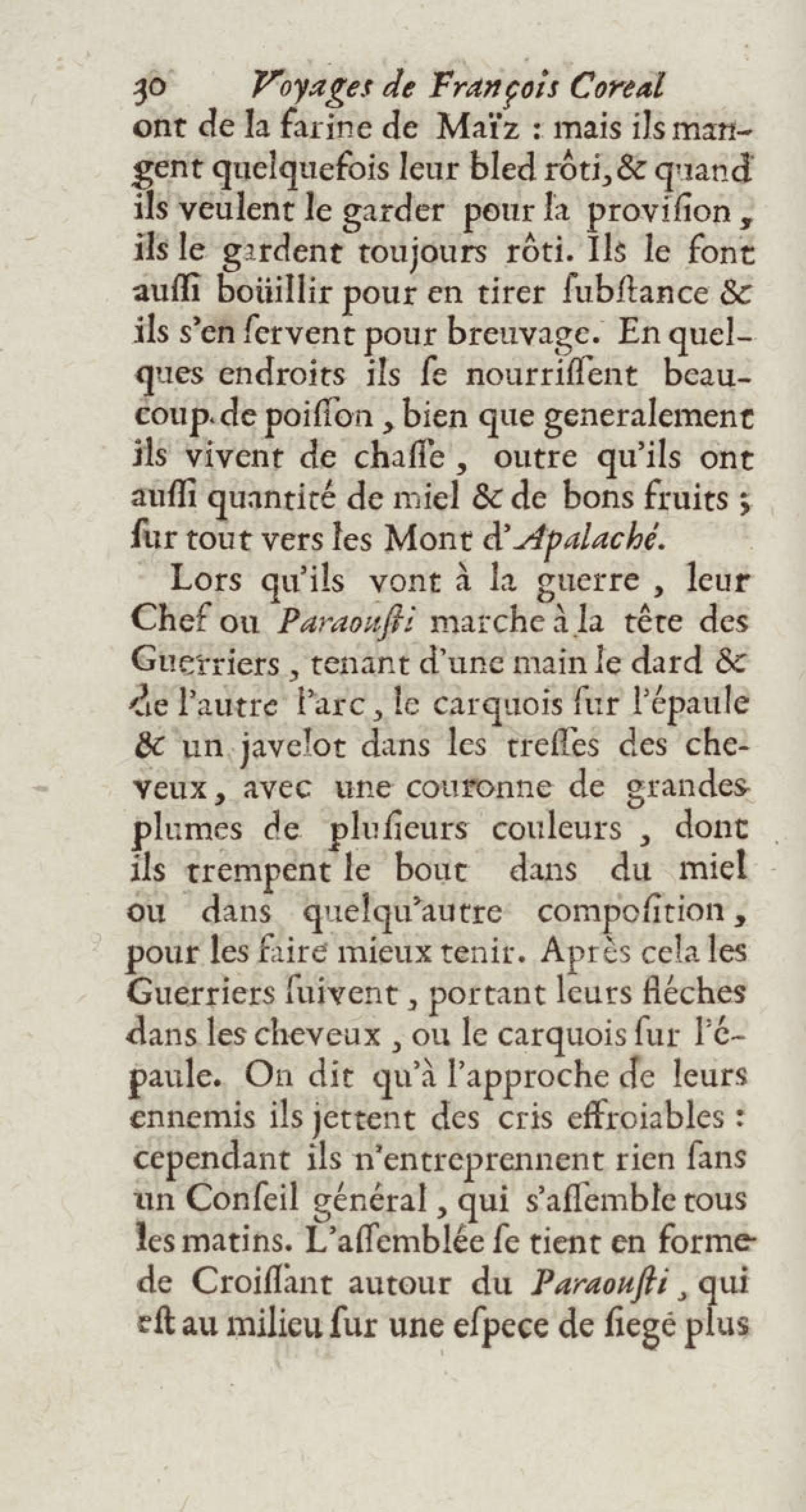 30 Voyages de François Coreal

ont de la farine de Maïz : mais ils mangent quelquefois leur bled rôti, & quand ils veulent le garder pour la provision, ils le gardent toujours rôti. Ils le font aussi boüillir pour en tirer substance & ils s'en servent pour breuvage. En quelques endroits ils se nourrissent beaucoup de poisson, bien que generalement ils vivent de chasse, outre qu'ils ont aussi quantité de miel & de bons fruits ; sur tout vers les Mont d'Apalaché.

Lors qu'ils vont à la guerre, leur Chef ou Paraousti marche à la tête des Guerriers, tenant d'une main le dard & de l'autre l'arc, le carquois sur l'épaule & un javelot dans les tresses des cheveux, avec une couronne de grandes plumes de plusieurs couleurs, dont ils trempent le bout dans du miel ou dans quelqu'autre composition, pour les faire mieux tenir. Après cela les Guerriers suivent, portant leurs fléches dans les cheveux, ou le carquois sur l'épaule. On dit qu'à l'approche de leurs ennemis ils jettent des cris effroiables : cependant ils n'entreprennent rien sans un Conseil général, qui s'assemble tous les matins. L'assemblée se tient en forme de Croissant autour du Paraousti, qui est au milieu sur une espece de siegé plus